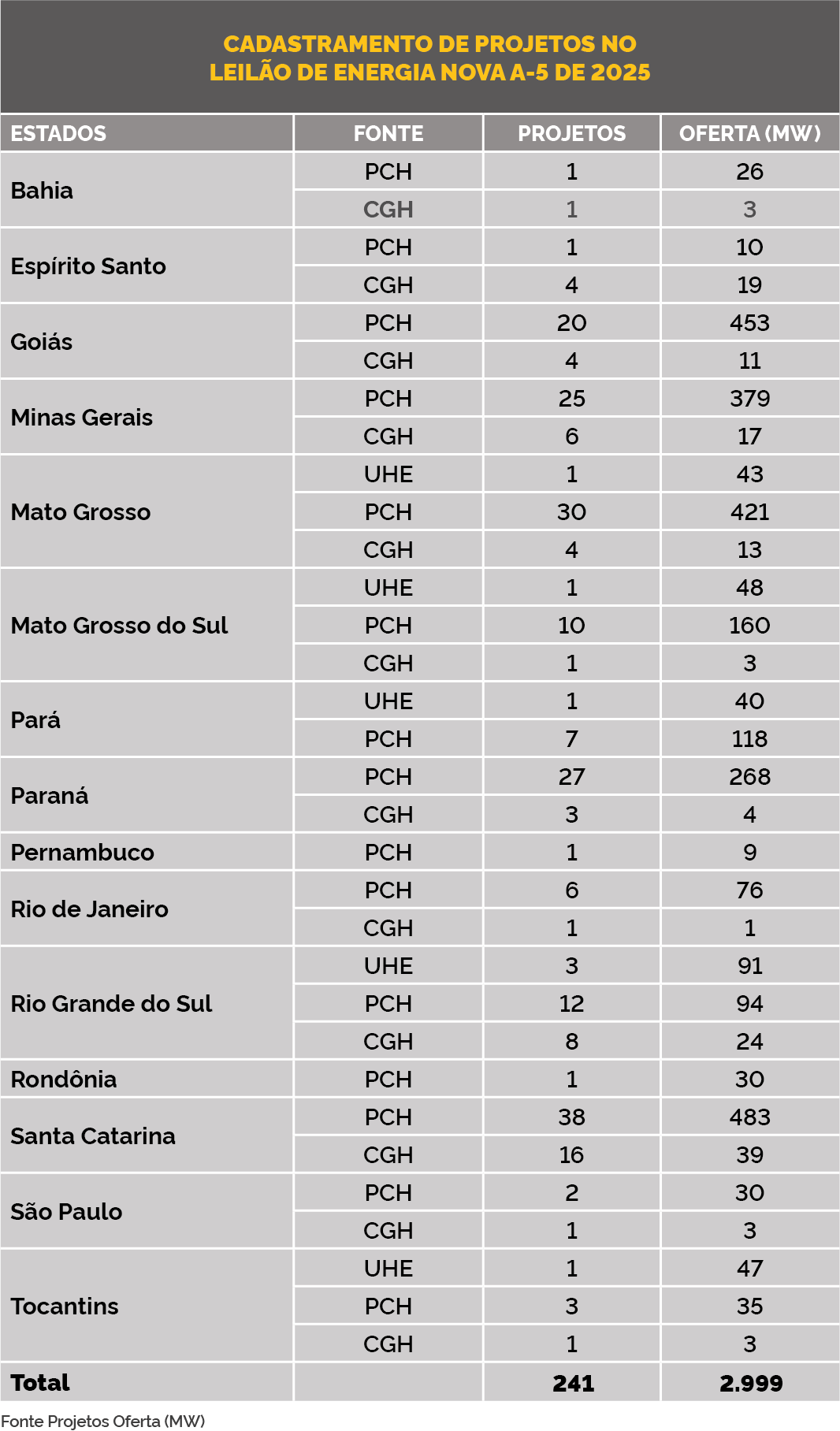 CADASTRAMENTO DE PROJETOS NO LEILÃO DE ENERGIA NOVA A-5 DE 2025

| ESTADOS | FONTE | PROJETOS | OFERTA (MW) |
|---|---|---|---|
| Bahia | PCH | 1 | 26 |
| | CGH | 1 | 3 |
| Espírito Santo | PCH | 1 | 10 |
| | CGH | 4 | 19 |
| Goiás | PCH | 20 | 453 |
| | CGH | 4 | 11 |
| Minas Gerais | PCH | 25 | 379 |
| | CGH | 6 | 17 |
| Mato Grosso | UHE | 1 | 43 |
| | PCH | 30 | 421 |
| | CGH | 4 | 13 |
| Mato Grosso do Sul | UHE | 1 | 48 |
| | PCH | 10 | 160 |
| | CGH | 1 | 3 |
| Pará | UHE | 1 | 40 |
| | PCH | 7 | 118 |
| Paraná | PCH | 27 | 268 |
| | CGH | 3 | 4 |
| Pernambuco | PCH | 1 | 9 |
| Rio de Janeiro | PCH | 6 | 76 |
| | CGH | 1 | 1 |
| Rio Grande do Sul | UHE | 3 | 91 |
| | PCH | 12 | 94 |
| | CGH | 8 | 24 |
| Rondônia | PCH | 1 | 30 |
| Santa Catarina | PCH | 38 | 483 |
| | CGH | 16 | 39 |
| São Paulo | PCH | 2 | 30 |
| | CGH | 1 | 3 |
| Tocantins | UHE | 1 | 47 |
| | PCH | 3 | 35 |
| | CGH | 1 | 3 |
| Total | | 241 | 2.999 |

Fonte Projetos Oferta (MW)